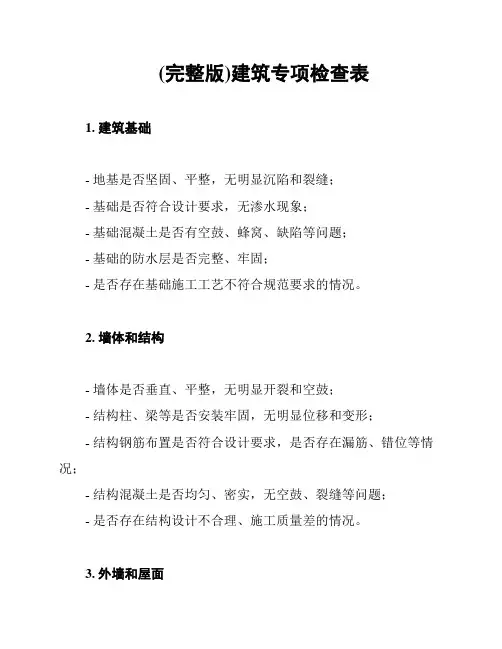 (完整版)建筑专项检查表

1. 建筑基础

- 地基是否坚固、平整，无明显沉陷和裂缝；

- 基础是否符合设计要求，无渗水现象；

- 基础混凝土是否有空鼓、蜂窝、缺陷等问题；

- 基础的防水层是否完整、牢固；

- 是否存在基础施工工艺不符合规范要求的情况。

2. 墙体和结构

- 墙体是否垂直、平整，无明显开裂和空鼓；

- 结构柱、梁等是否安装牢固，无明显位移和变形；

- 结构钢筋布置是否符合设计要求，是否存在漏筋、错位等情况；

- 结构混凝土是否均匀、密实，无空鼓、裂缝等问题；

- 是否存在结构设计不合理、施工质量差的情况。

3. 外墙和屋面